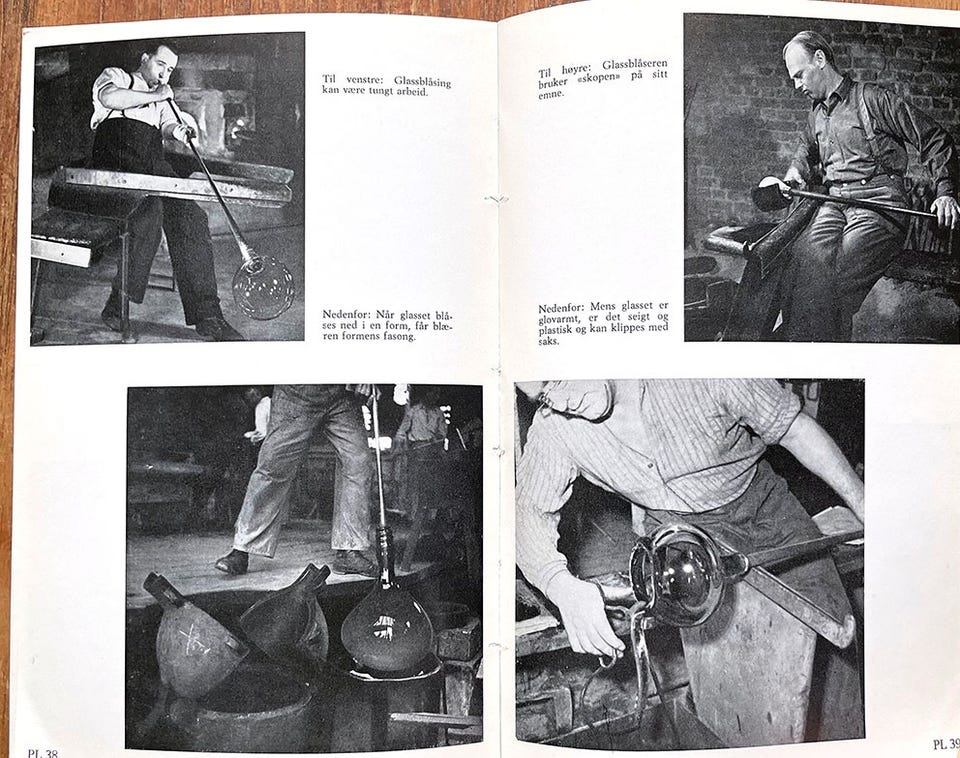 Til venstre: Glassblåsing kan være tungt arbeid.

Nedenfor: Når glasset blåses ned i en form, får blæren formens fasong.

PL 38

Til høyre: Glassblåseren bruker «skopen» på sitt emne.

Nedenfor: Mens glasset er glovarmt, er det seigt og plastisk og kan klippes med saks.

PL 39